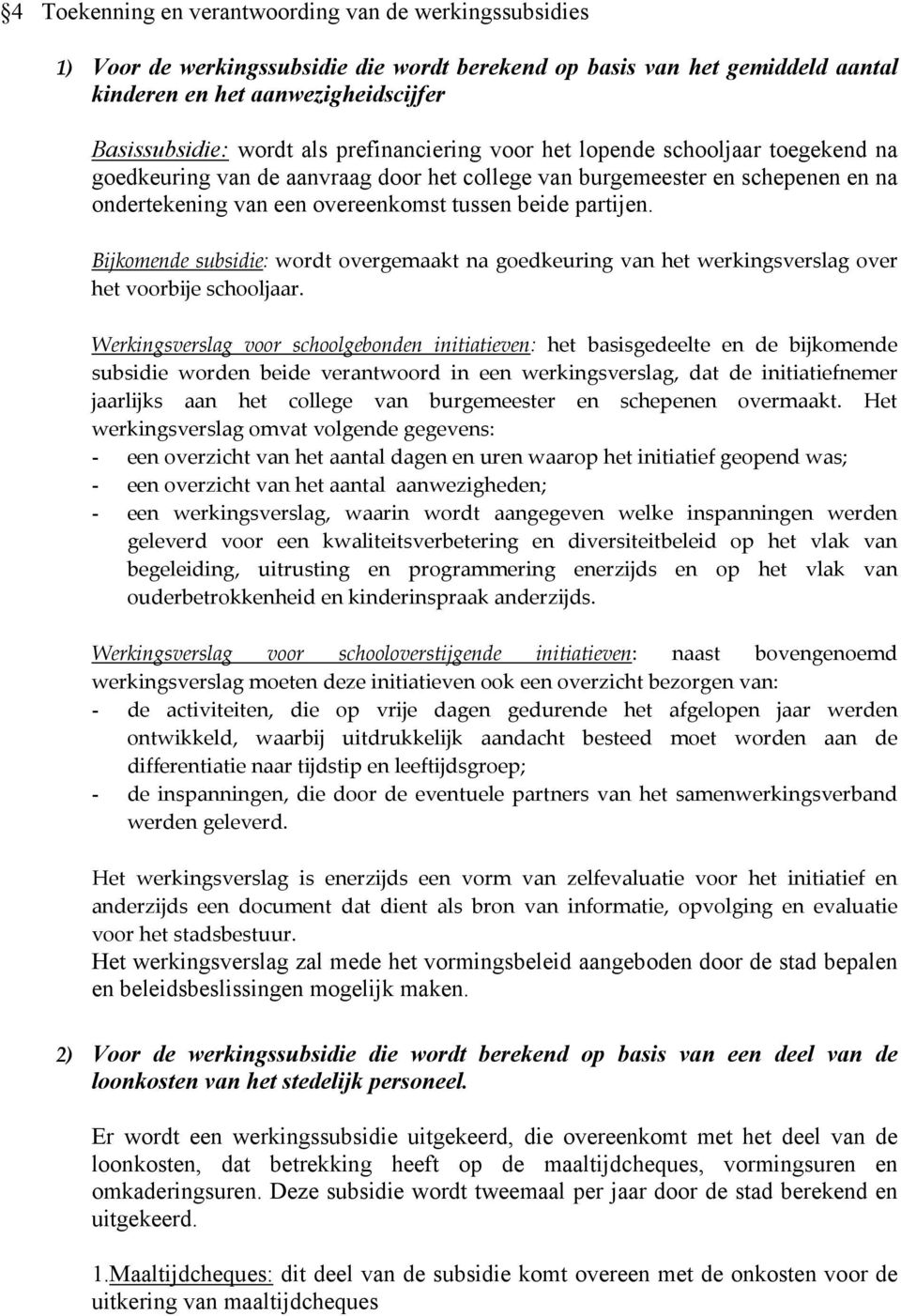 §4 Toekenning en verantwoording van de werkingssubsidies

1) Voor de werkingssubsidie die wordt berekend op basis van het gemiddeld aantal kinderen en het aanwezigheidscijfer

Basissubsidie: wordt als prefinanciering voor het lopende schooljaar toegekend na goedkeuring van de aanvraag door het college van burgemeester en schepenen en na ondertekening van een overeenkomst tussen beide partijen.

Bijkomende subsidie: wordt overgemaakt na goedkeuring van het werkingsverslag over het voorbije schooljaar.

Werkingsverslag voor schoolgebonden initiatieven: het basisgedeelte en de bijkomende subsidie worden beide verantwoord in een werkingsverslag, dat de initiatiefnemer jaarlijks aan het college van burgemeester en schepenen overmaakt. Het werkingsverslag omvat volgende gegevens:
- een overzicht van het aantal dagen en uren waarop het initiatief geopend was;
- een overzicht van het aantal aanwezigheden;
- een werkingsverslag, waarin wordt aangegeven welke inspanningen werden geleverd voor een kwaliteitsverbetering en diversiteitbeleid op het vlak van begeleiding, uitrusting en programmering enerzijds en op het vlak van ouderbetrokkenheid en kinderinspraak anderzijds.

Werkingsverslag voor schooloverstijgende initiatieven: naast bovengenoemd werkingsverslag moeten deze initiatieven ook een overzicht bezorgen van:
- de activiteiten, die op vrije dagen gedurende het afgelopen jaar werden ontwikkeld, waarbij uitdrukkelijk aandacht besteed moet worden aan de differentiatie naar tijdstip en leeftijdsgroep;
- de inspanningen, die door de eventuele partners van het samenwerkingsverband werden geleverd.

Het werkingsverslag is enerzijds een vorm van zelfevaluatie voor het initiatief en anderzijds een document dat dient als bron van informatie, opvolging en evaluatie voor het stadsbestuur.
Het werkingsverslag zal mede het vormingsbeleid aangeboden door de stad bepalen en beleidsbeslissingen mogelijk maken.

2) Voor de werkingssubsidie die wordt berekend op basis van een deel van de loonkosten van het stedelijk personeel.

Er wordt een werkingssubsidie uitgekeerd, die overeenkomt met het deel van de loonkosten, dat betrekking heeft op de maaltijdcheques, vormingsuren en omkaderingsuren. Deze subsidie wordt tweemaal per jaar door de stad berekend en uitgekeerd.

1.Maaltijdcheques: dit deel van de subsidie komt overeen met de onkosten voor de uitkering van maaltijdcheques